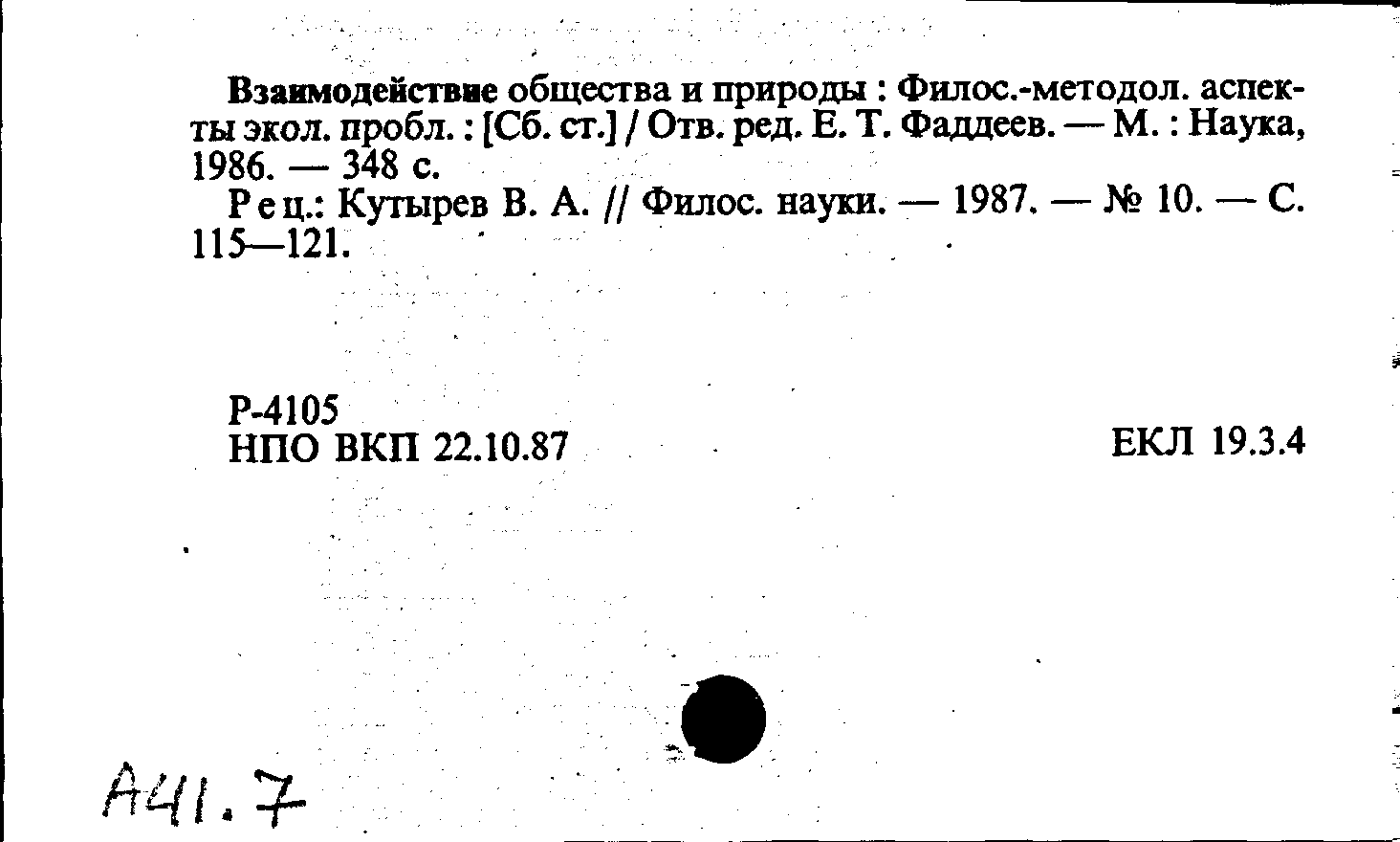 Взаимодействие общества и природы : Филос.-методол. аспекты экол. пробл. : [Сб. ст.] / Отв. ред. Е. Т. Фаддеев. — М. : Наука, 1986. — 348 с.

Рец.: Кутырев В. А. // Филос. науки. — 1987. — № 10. — С. 115—121.

Р-4105
НПО ВКП 22.10.87

ЕКЛ 19.3.4

А41.7